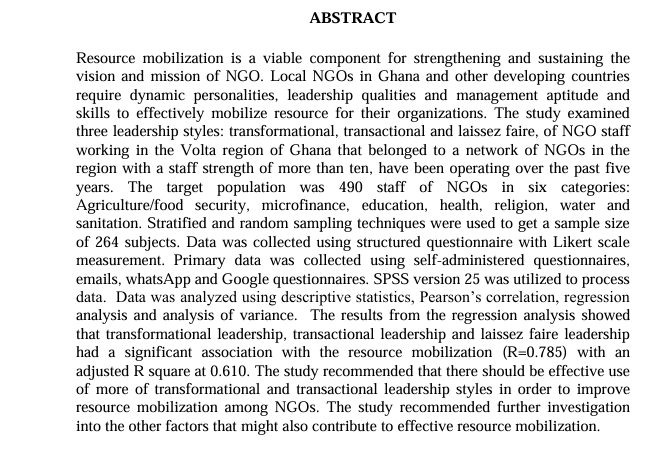 ABSTRACT

Resource mobilization is a viable component for strengthening and sustaining the vision and mission of NGO. Local NGOs in Ghana and other developing countries require dynamic personalities, leadership qualities and management aptitude and skills to effectively mobilize resource for their organizations. The study examined three leadership styles: transformational, transactional and laissez faire, of NGO staff working in the Volta region of Ghana that belonged to a network of NGOs in the region with a staff strength of more than ten, have been operating over the past five years. The target population was 490 staff of NGOs in six categories: Agriculture/food security, microfinance, education, health, religion, water and sanitation. Stratified and random sampling techniques were used to get a sample size of 264 subjects. Data was collected using structured questionnaire with Likert scale measurement. Primary data was collected using self-administered questionnaires, emails, whatsApp and Google questionnaires. SPSS version 25 was utilized to process data. Data was analyzed using descriptive statistics, Pearson's correlation, regression analysis and analysis of variance. The results from the regression analysis showed that transformational leadership, transactional leadership and laissez faire leadership had a significant association with the resource mobilization (R=0.785) with an adjusted R square at 0.610. The study recommended that there should be effective use of more of transformational and transactional leadership styles in order to improve resource mobilization among NGOs. The study recommended further investigation into the other factors that might also contribute to effective resource mobilization.